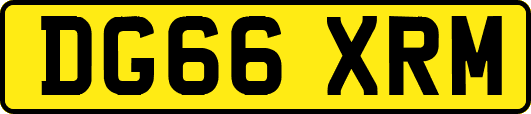 DG66 XRM